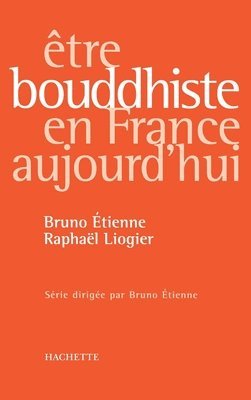 être
bouddhiste
en France
aujourd'hui

Bruno Étienne
Raphaël Liogier

Série dirigée par Bruno Étienne

HACHETTE